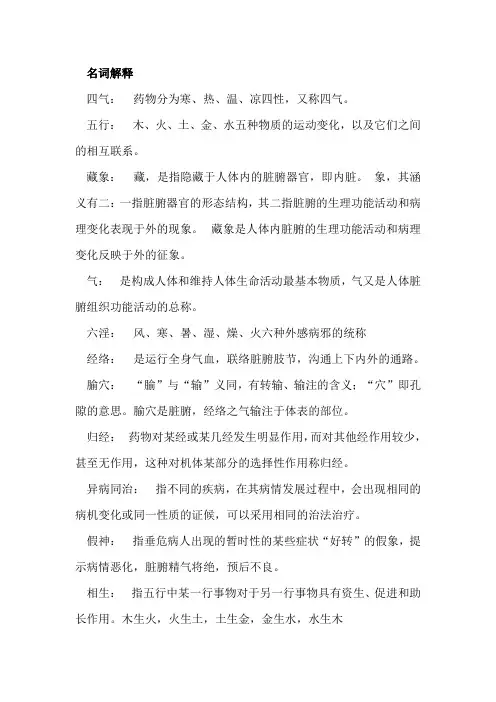 名词解释

四气：　药物分为寒、热、温、凉四性，又称四气。

五行：　木、火、土、金、水五种物质的运动变化，以及它们之间的相互联系。

藏象：　藏，是指隐藏于人体内的脏腑器官，即内脏。　象，其涵义有二：一指脏腑器官的形态结构，其二指脏腑的生理功能活动和病理变化表现于外的现象。　藏象是人体内脏腑的生理功能活动和病理变化反映于外的征象。

气：　是构成人体和维持人体生命活动最基本物质，气又是人体脏腑组织功能活动的总称。

六淫：　风、寒、暑、湿、燥、火六种外感病邪的统称

经络：　是运行全身气血，联络脏腑肢节，沟通上下内外的通路。

腧穴：　“腧”与“输”义同，有转输、输注的含义；“穴”即孔隙的意思。腧穴是脏腑，经络之气输注于体表的部位。

归经：　药物对某经或某几经发生明显作用，而对其他经作用较少，甚至无作用，这种对机体某部分的选择性作用称归经。

异病同治：　指不同的疾病，在其病情发展过程中，会出现相同的病机变化或同一性质的证候，可以采用相同的治法治疗。

假神：　指垂危病人出现的暂时性的某些症状“好转”的假象，提示病情恶化，脏腑精气将绝，预后不良。

相生：　指五行中某一行事物对于另一行事物具有资生、促进和助长作用。木生火，火生土，土生金，金生水，水生木